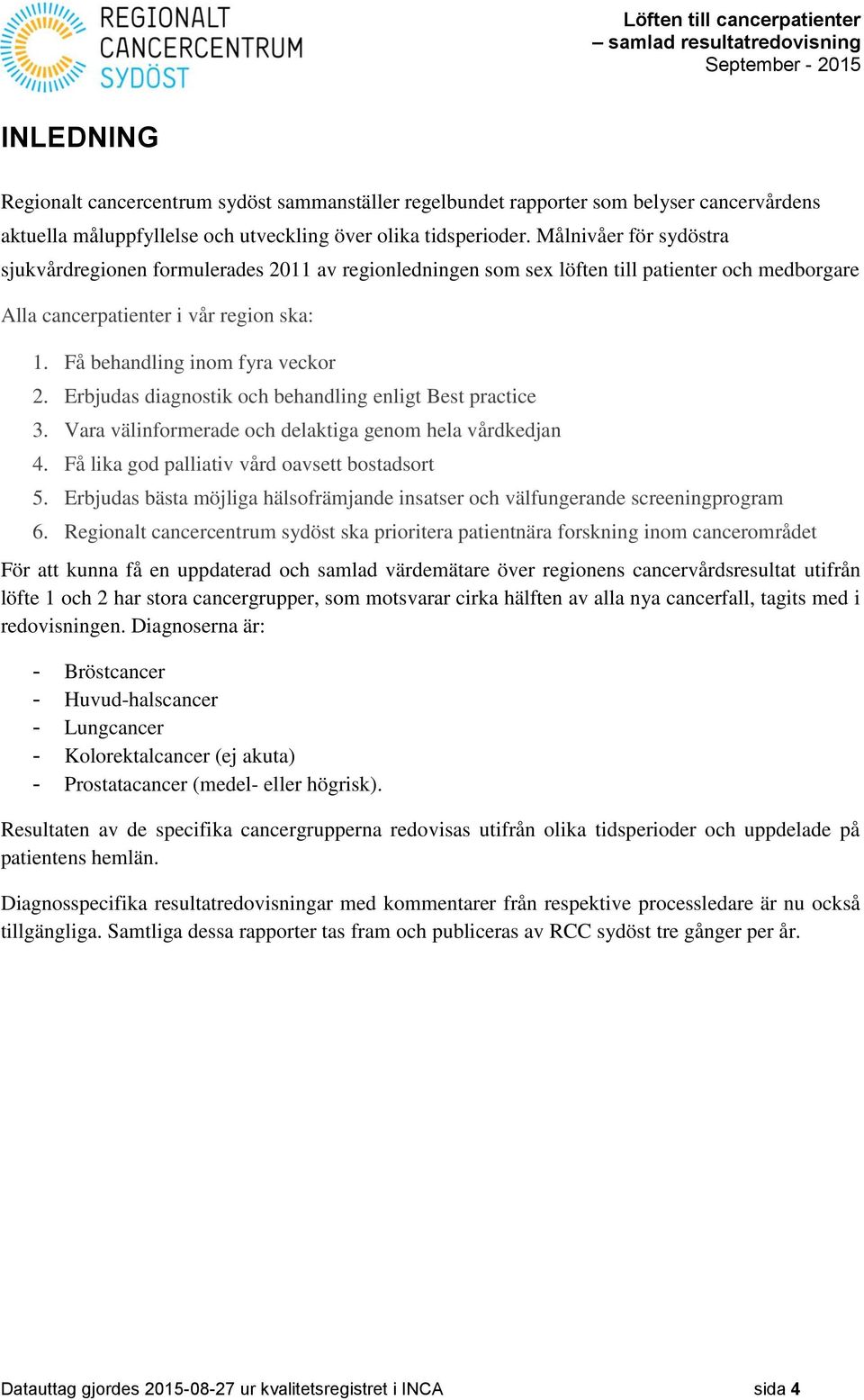 REGIONALT CANCERCENTRUM SYDÖST

Löften till cancerpatienter – samlad resultatredovisning
September - 2015

INLEDNING

Regionalt cancercentrum sydöst sammanställer regelbundet rapporter som belyser cancervårdens aktuella måluppfyllelse och utveckling över olika tidsperioder. Målnivåer för sydöstra sjukvårdregionen formulerades 2011 av regionledningen som sex löften till patienter och medborgare

Alla cancerpatienter i vår region ska:

1. Få behandling inom fyra veckor
2. Erbjudas diagnostik och behandling enligt Best practice
3. Vara välinformerade och delaktiga genom hela vårdkedjan
4. Få lika god palliativ vård oavsett bostadsort
5. Erbjudas bästa möjliga hälsofrämjande insatser och välfungerande screeningprogram
6. Regionalt cancercentrum sydöst ska prioritera patientnära forskning inom cancerområdet

För att kunna få en uppdaterad och samlad värdemätare över regionens cancervårdsresultat utifrån löfte 1 och 2 har stora cancergrupper, som motsvarar cirka hälften av alla nya cancerfall, tagits med i redovisningen. Diagnoserna är:

- Bröstcancer
- Huvud-halscancer
- Lungcancer
- Kolorektalcancer (ej akuta)
- Prostatacancer (medel- eller högrisk).

Resultaten av de specifika cancergrupperna redovisas utifrån olika tidsperioder och uppdelade på patientens hemlän.

Diagnosspecifika resultatredovisningar med kommentarer från respektive processledare är nu också tillgängliga. Samtliga dessa rapporter tas fram och publiceras av RCC sydöst tre gånger per år.

Datauttag gjordes 2015-08-27 ur kvalitetsregistret i INCA

sida 4